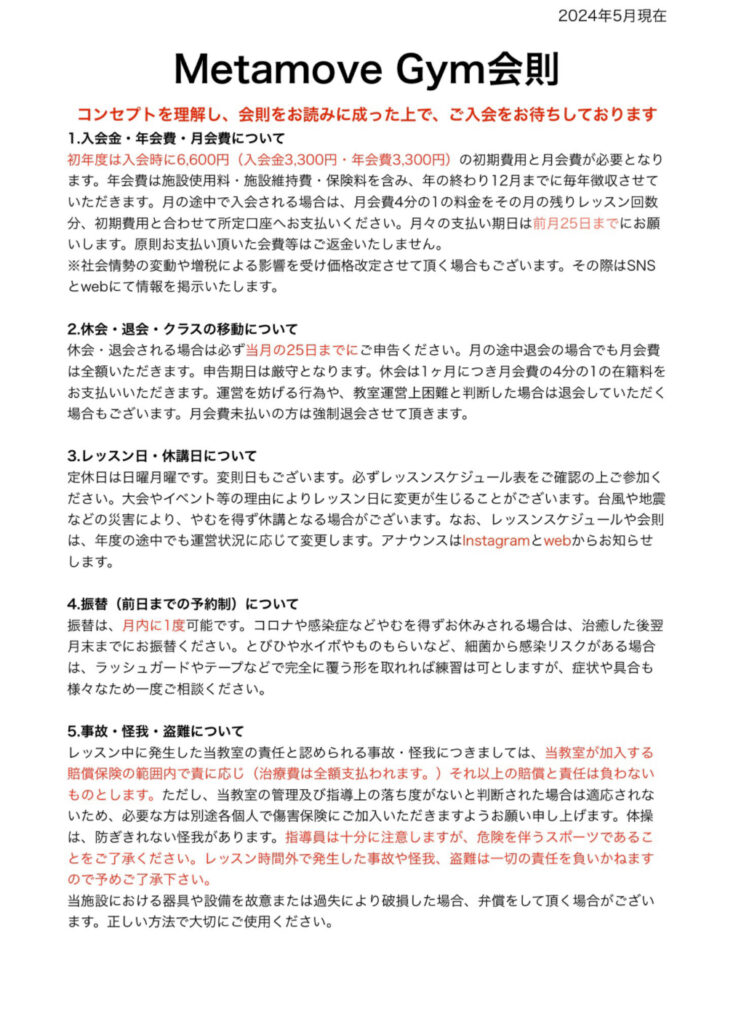 2024年5月現在

Metamove Gym会則

コンセプトを理解し、会則をお読みに成った上で、ご入会をお待ちしております

1.入会金・年会費・月会費について
初年度は入会時に6,600円（入会金3,300円・年会費3,300円）の初期費用と月会費が必要となります。年会費は施設使用料・施設維持費・保険料を含み、年の終わり12月までに毎年徴収させていただきます。月の途中で入会される場合は、月会費4分の1の料金をその月の残りレッスン回数分、初期費用と合わせて所定口座へお支払いください。月々の支払い期日は前月25日までにお願いします。原則お支払い頂いた会費等はご返金いたしません。
※社会情勢の変動や増税による影響を受け価格改定させて頂く場合もございます。その際はSNSとwebにて情報を掲示いたします。

2.休会・退会・クラスの移動について
休会・退会される場合は必ず当月の25日までにご申告ください。月の途中退会の場合でも月会費は全額いただきます。申告期日は厳守となります。休会は1ヶ月につき月会費の4分の1の在籍料をお支払いいただきます。運営を妨げる行為や、教室運営上困難と判断した場合は退会していただく場合もございます。月会費未払いの方は強制退会させて頂きます。

3.レッスン日・休講日について
定休日は日曜月曜です。変則日もございます。必ずレッスンスケジュール表をご確認の上ご参加ください。大会やイベント等の理由によりレッスン日に変更が生じることがございます。台風や地震などの災害により、やむを得ず休講となる場合がございます。なお、レッスンスケジュールや会則は、年度の途中でも運営状況に応じて変更します。アナウンスはInstagramとwebからお知らせします。

4.振替（前日までの予約制）について
振替は、月内に1度可能です。コロナや感染症などやむを得ずお休みされる場合は、治癒した後翌月末までにお振替ください。とびひや水イボやものもらいなど、細菌から感染リスクがある場合は、ラッシュガードやテープなどで完全に覆う形を取れれば練習は可としますが、症状や具合も様々なため一度ご相談ください。

5.事故・怪我・盗難について
レッスン中に発生した当教室の責任と認められる事故・怪我につきましては、当教室が加入する賠償保険の範囲内で責に応じ（治療費は全額支払われます。）それ以上の賠償と責任は負わないものとします。ただし、当教室の管理及び指導上の落ち度がないと判断された場合は適応されないため、必要な方は別途各個人で傷害保険にご加入いただきますようお願い申し上げます。体操は、防ぎきれない怪我があります。指導員は十分に注意しますが、危険を伴うスポーツであることをご了承ください。レッスン時間外で発生した事故や怪我、盗難は一切の責任を負いかねますので予めご了承下さい。
当施設における器具や設備を故意または過失により破損した場合、弁償をして頂く場合がございます。正しい方法で大切にご使用ください。